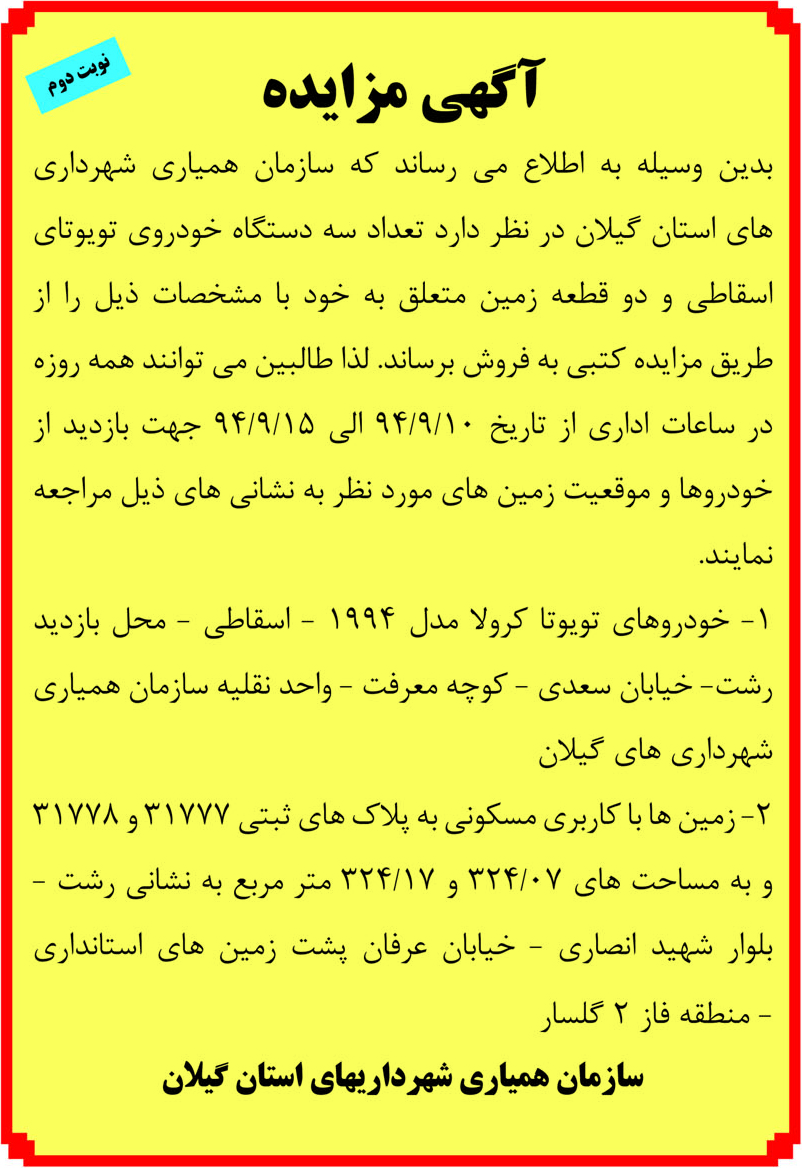 نوبت دوم

آگهی مزایده

بدین وسیله به اطلاع می رساند که سازمان همیاری شهرداری های استان گیلان در نظر دارد تعداد سه دستگاه خودروی تویوتای اسقاطی و دو قطعه زمین متعلق به خود با مشخصات ذیل را از طریق مزایده کتبی به فروش برساند. لذا طالبین می توانند همه روزه در ساعات اداری از تاریخ ۹۴/۹/۱۰ الی ۹۴/۹/۱۵ جهت بازدید از خودروها و موقعیت زمین های مورد نظر به نشانی های ذیل مراجعه نمایند.

۱- خودروهای تویوتا کرولا مدل ۱۹۹۴ - اسقاطی - محل بازدید رشت- خیابان سعدی - کوچه معرفت - واحد نقلیه سازمان همیاری شهرداری های گیلان

۲- زمین ها با کاربری مسکونی به پلاک های ثبتی ۳۱۷۷۷ و ۳۱۷۷۸ و به مساحت های ۳۲۴/۰۷ و ۳۲۴/۱۷ متر مربع به نشانی رشت - بلوار شهید انصاری - خیابان عرفان پشت زمین های استانداری - منطقه فاز ۲ گلسار

سازمان همیاری شهرداریهای استان گیلان